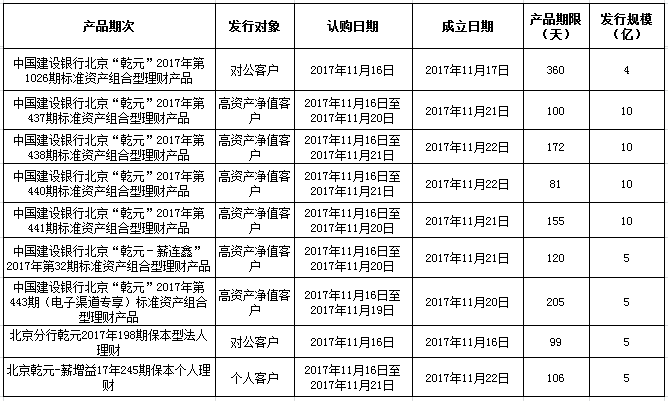 | 产品期次 | 发行对象 | 认购日期 | 成立日期 | 产品期限（天） | 发行规模（亿） |
|---|---|---|---|---|---|
| 中国建设银行北京“乾元”2017年第1026期标准资产组合型理财产品 | 对公客户 | 2017年11月16日 | 2017年11月17日 | 360 | 4 |
| 中国建设银行北京“乾元”2017年第437期标准资产组合型理财产品 | 高资产净值客户 | 2017年11月16日至2017年11月20日 | 2017年11月21日 | 100 | 10 |
| 中国建设银行北京“乾元”2017年第438期标准资产组合型理财产品 | 高资产净值客户 | 2017年11月16日至2017年11月21日 | 2017年11月22日 | 172 | 10 |
| 中国建设银行北京“乾元”2017年第440期标准资产组合型理财产品 | 高资产净值客户 | 2017年11月16日至2017年11月21日 | 2017年11月22日 | 81 | 10 |
| 中国建设银行北京“乾元”2017年第441期标准资产组合型理财产品 | 高资产净值客户 | 2017年11月16日至2017年11月20日 | 2017年11月21日 | 155 | 10 |
| 中国建设银行北京“乾元－薪连鑫”2017年第32期标准资产组合型理财产品 | 高资产净值客户 | 2017年11月16日至2017年11月20日 | 2017年11月21日 | 120 | 5 |
| 中国建设银行北京“乾元”2017年第443期（电子渠道专享）标准资产组合型理财产品 | 高资产净值客户 | 2017年11月16日至2017年11月19日 | 2017年11月20日 | 205 | 5 |
| 北京分行乾元2017年198期保本型法人理财 | 对公客户 | 2017年11月16日 | 2017年11月16日 | 99 | 5 |
| 北京乾元-薪增益17年245期保本个人理财 | 个人客户 | 2017年11月16日至2017年11月21日 | 2017年11月22日 | 106 | 5 |